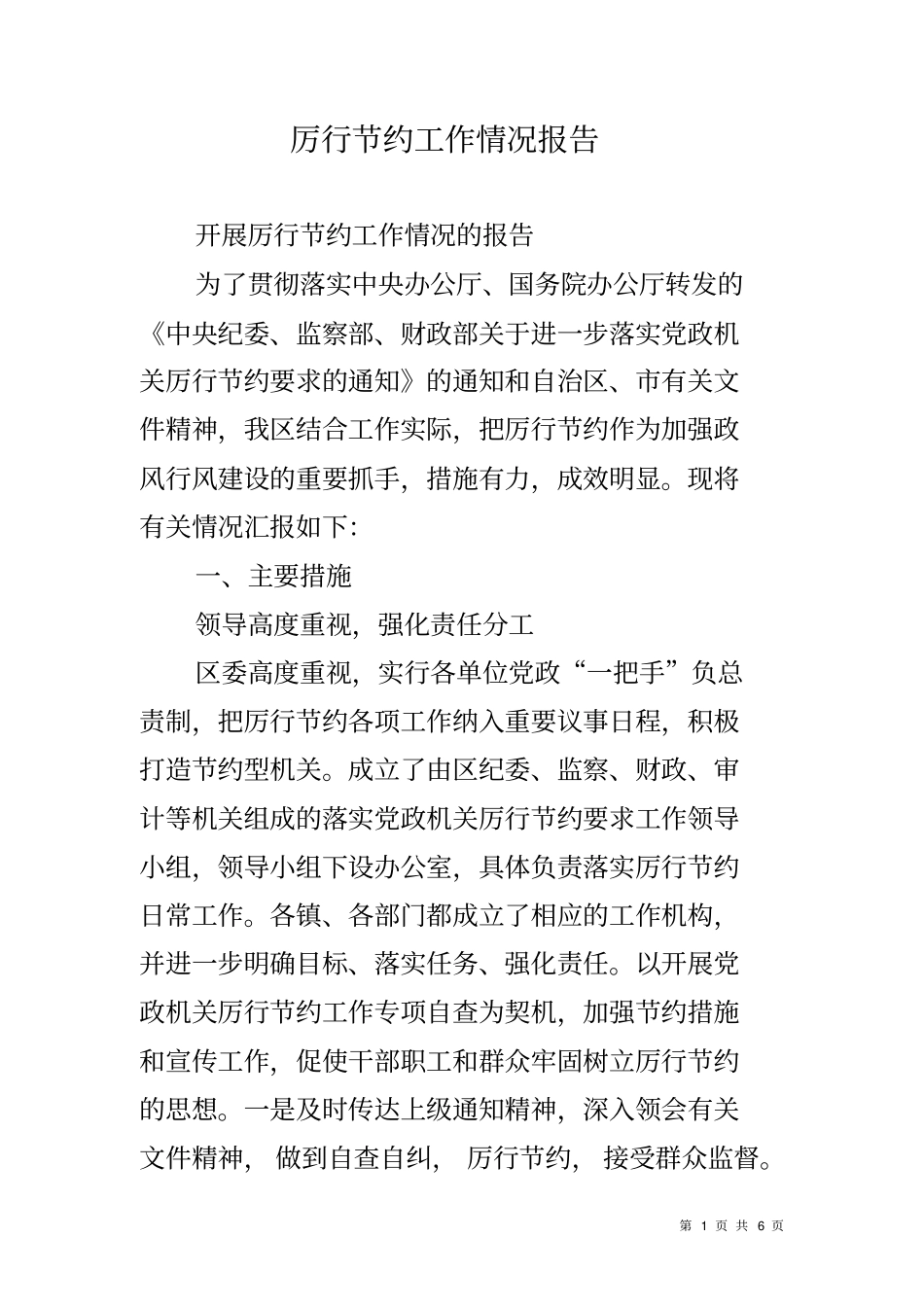 厉行节约工作情况报告

开展厉行节约工作情况的报告

为了贯彻落实中央办公厅、国务院办公厅转发的《中央纪委、监察部、财政部关于进一步落实党政机关厉行节约要求的通知》的通知和自治区、市有关文件精神，我区结合工作实际，把厉行节约作为加强政风行风建设的重要抓手，措施有力，成效明显。现将有关情况汇报如下：

一、主要措施

领导高度重视，强化责任分工

区委高度重视，实行各单位党政“一把手”负总责制，把厉行节约各项工作纳入重要议事日程，积极打造节约型机关。成立了由区纪委、监察、财政、审计等机关组成的落实党政机关厉行节约要求工作领导小组，领导小组下设办公室，具体负责落实厉行节约日常工作。各镇、各部门都成立了相应的工作机构，并进一步明确目标、落实任务、强化责任。以开展党政机关厉行节约工作专项自查为契机，加强节约措施和宣传工作，促使干部职工和群众牢固树立厉行节约的思想。一是及时传达上级通知精神，深入领会有关文件精神，做到自查自纠，厉行节约，接受群众监督。

第 1 页 共 6 页